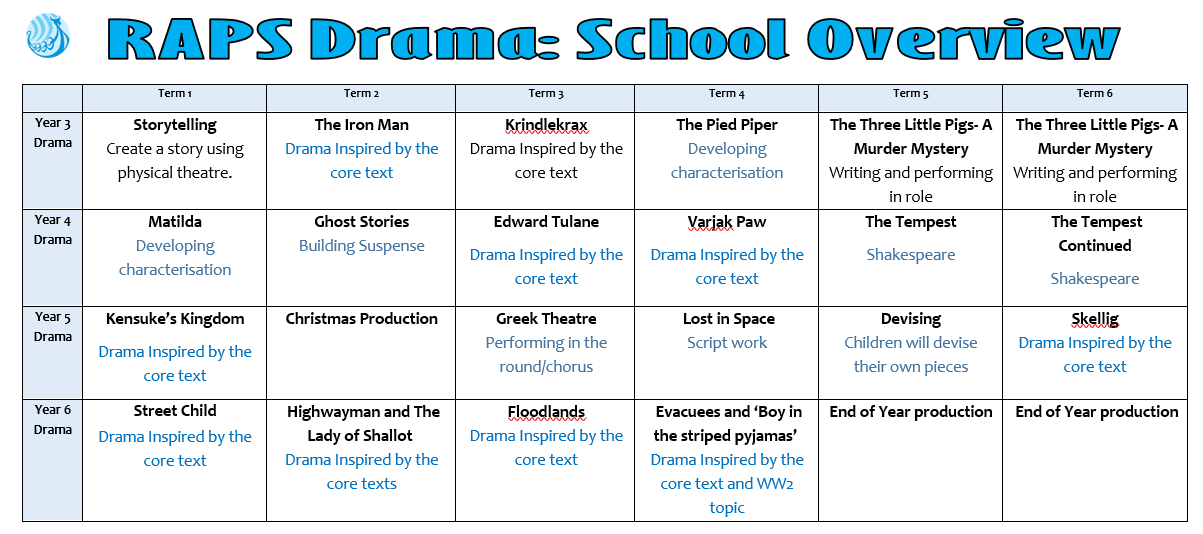 RAPS Drama: School Overview

| | Term 1 | Term 2 | Term 3 | Term 4 | Term 5 | Term 6 |
|---|---|---|---|---|---|---|
| Year 3 Drama | Storytelling Create a story using physical theatre. | The Iron Man Drama Inspired by the core text | Krindlekrax Drama Inspired by the core text | The Pied Piper Developing characterisation | The Three Little Pigs- A Murder Mystery Writing and performing in role | The Three Little Pigs- A Murder Mystery Writing and performing in role |
| Year 4 Drama | Matilda Developing characterisation | Ghost Stories Building Suspense | Edward Tulane Drama Inspired by the core text | Varjak Paw Drama Inspired by the core text | The Tempest Shakespeare | The Tempest Continued Shakespeare |
| Year 5 Drama | Kensuke's Kingdom Drama Inspired by the core text | Christmas Production | Greek Theatre Performing in the round/chorus | Lost in Space Script work | Devising Children will devise their own pieces | Skellig Drama Inspired by the core text |
| Year 6 Drama | Street Child Drama Inspired by the core text | Highwayman and The Lady of Shallot Drama Inspired by the core texts | Floodlands Drama Inspired by the core text | Evacuees and 'Boy in the striped pyjamas' Drama Inspired by the core text and WW2 topic | End of Year production | End of Year production |